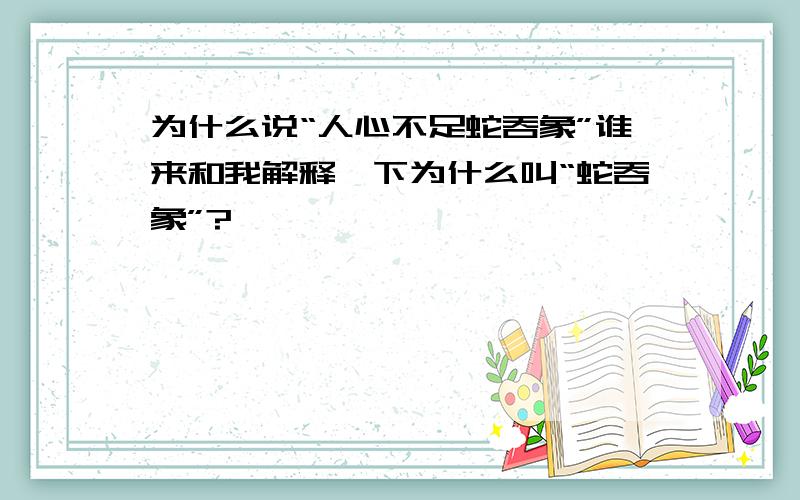 为什么说“人心不足蛇吞象”谁来和我解释一下为什么叫“蛇吞象”?